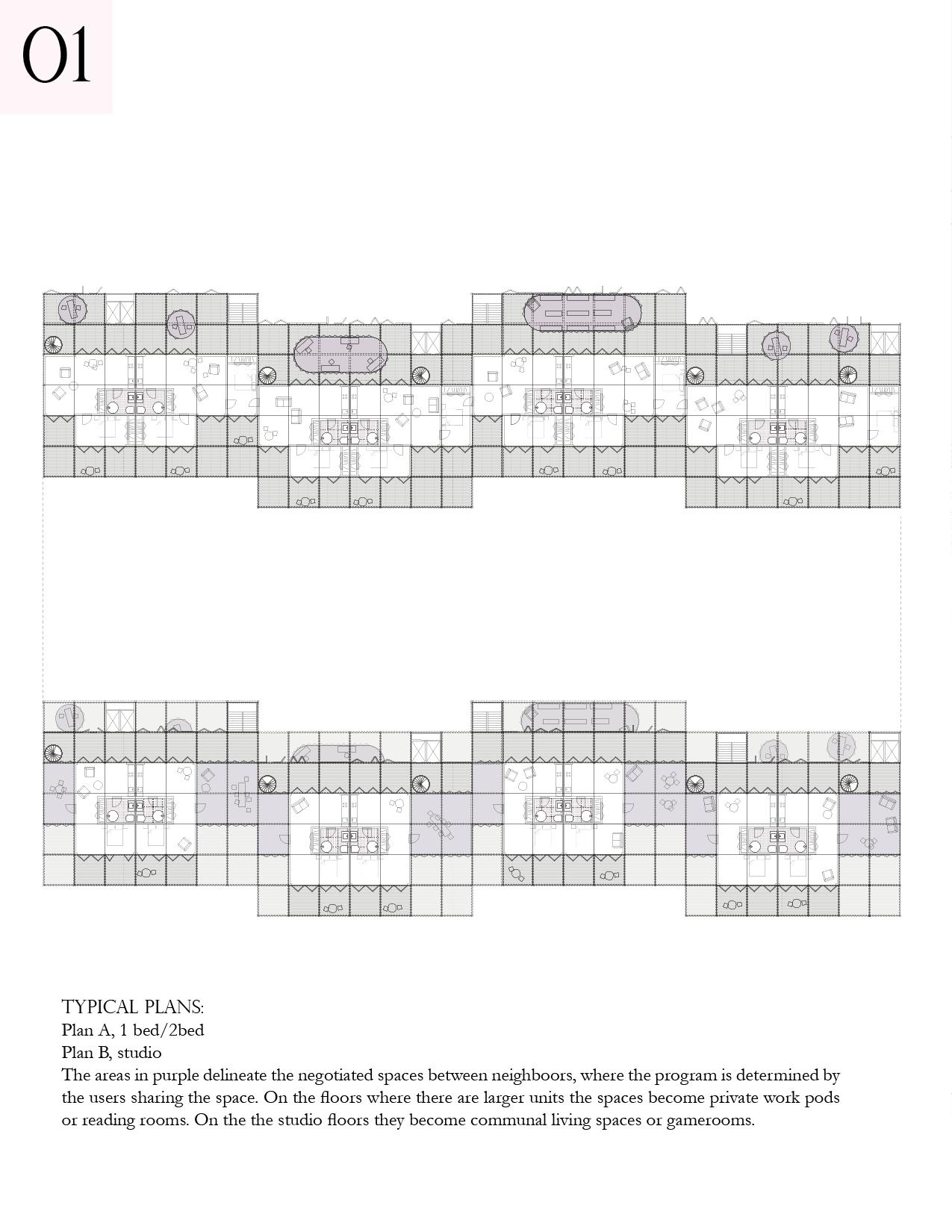 01

TYPICAL PLANS:
Plan A, 1 bed/2bed
Plan B, studio
The areas in purple delineate the negotiated spaces between neighboors, where the program is determined by the users sharing the space. On the floors where there are larger units the spaces become private work pods or reading rooms. On the the studio floors they become communal living spaces or gamerooms.